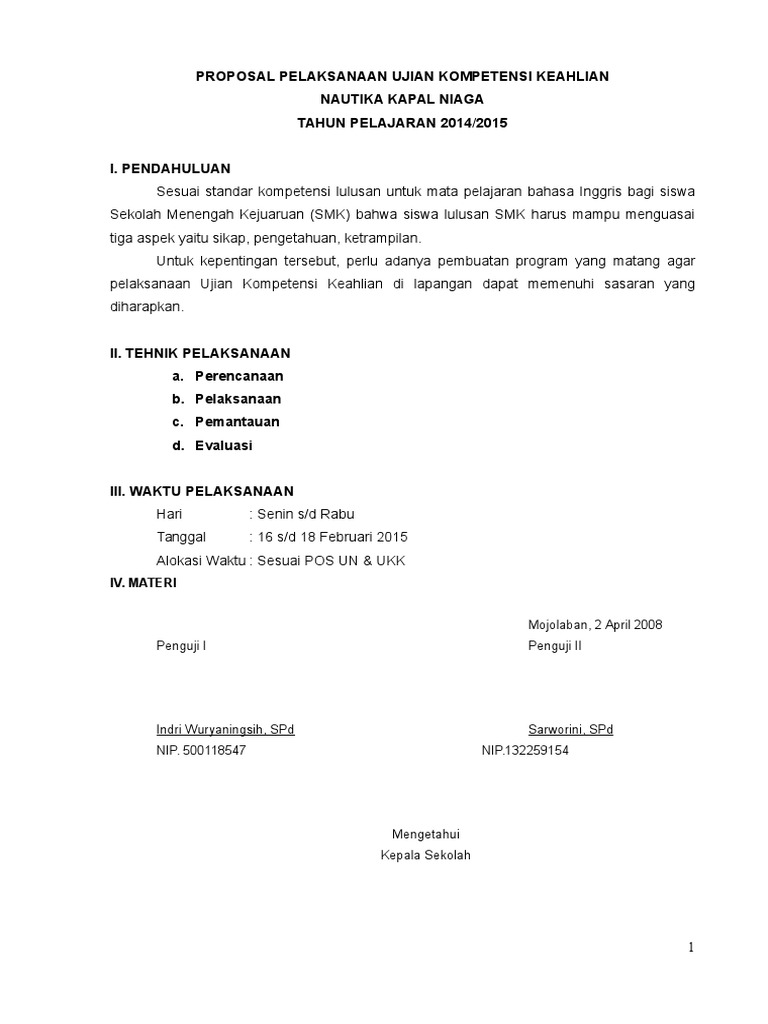 PROPOSAL PELAKSANAAN UJIAN KOMPETENSI KEAHLIAN
NAUTIKA KAPAL NIAGA
TAHUN PELAJARAN 2014/2015

I. PENDAHULUAN

Sesuai standar kompetensi lulusan untuk mata pelajaran bahasa Inggris bagi siswa Sekolah Menengah Kejuaruan (SMK) bahwa siswa lulusan SMK harus mampu menguasai tiga aspek yaitu sikap, pengetahuan, ketrampilan.

Untuk kepentingan tersebut, perlu adanya pembuatan program yang matang agar pelaksanaan Ujian Kompetensi Keahlian di lapangan dapat memenuhi sasaran yang diharapkan.

II. TEHNIK PELAKSANAAN

a. Perencanaan
b. Pelaksanaan
c. Pemantauan
d. Evaluasi

III. WAKTU PELAKSANAAN

Hari : Senin s/d Rabu
Tanggal : 16 s/d 18 Februari 2015
Alokasi Waktu : Sesuai POS UN & UKK

IV. MATERI

Mojolaban, 2 April 2008

Penguji I

Penguji II

Indri Wuryaningsih, SPd
NIP. 500118547

Sarworini, SPd
NIP.132259154

Mengetahui
Kepala Sekolah

1